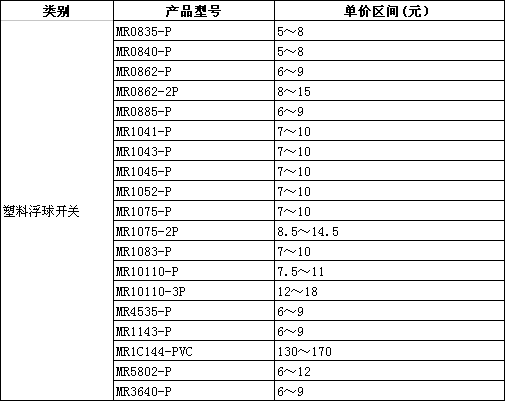 | 类别 | 产品型号 | 单价区间(元) |
|---|---|---|
| 塑料浮球开关 | MR0835-P | 5～8 |
| | MR0840-P | 5～8 |
| | MR0862-P | 6～9 |
| | MR0862-2P | 8～15 |
| | MR0885-P | 6～9 |
| | MR1041-P | 7～10 |
| | MR1043-P | 7～10 |
| | MR1045-P | 7～10 |
| | MR1052-P | 7～10 |
| | MR1075-P | 7～10 |
| | MR1075-2P | 8.5～14.5 |
| | MR1083-P | 7～10 |
| | MR10110-P | 7.5～11 |
| | MR10110-3P | 12～18 |
| | MR4535-P | 6～9 |
| | MR1143-P | 6～9 |
| | MR1C144-PVC | 130～170 |
| | MR5802-P | 6～12 |
| | MR3640-P | 6～9 |